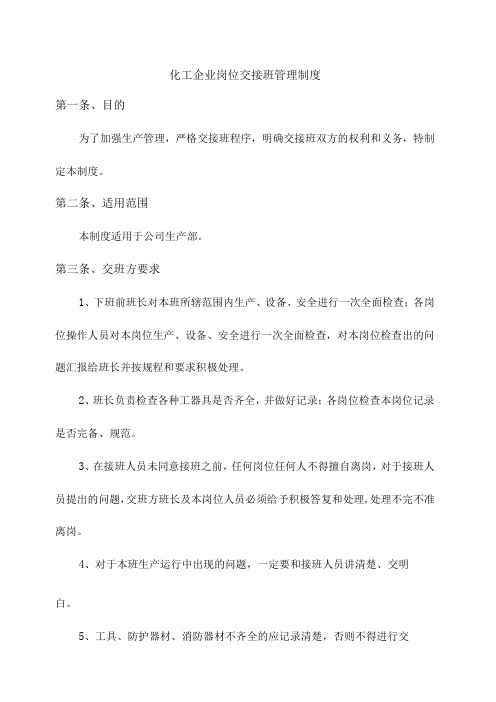 化工企业岗位交接班管理制度

第一条、目的

为了加强生产管理，严格交接班程序，明确交接班双方的权利和义务，特制定本制度。

第二条、适用范围

本制度适用于公司生产部。

第三条、交班方要求

1、下班前班长对本班所辖范围内生产、设备、安全进行一次全面检查；各岗位操作人员对本岗位生产、设备、安全进行一次全面检查，对本岗位检查出的问题汇报给班长并按规程和要求积极处理。

2、班长负责检查各种工器具是否齐全，并做好记录；各岗位检查本岗位记录是否完备、规范。

3、在接班人员未同意接班之前，任何岗位任何人不得擅自离岗，对于接班人员提出的问题，交班方班长及本岗位人员必须给予积极答复和处理，处理不完不准离岗。

4、对于本班生产运行中出现的问题，一定要和接班人员讲清楚、交明白。

5、工具、防护器材、消防器材不齐全的应记录清楚，否则不得进行交